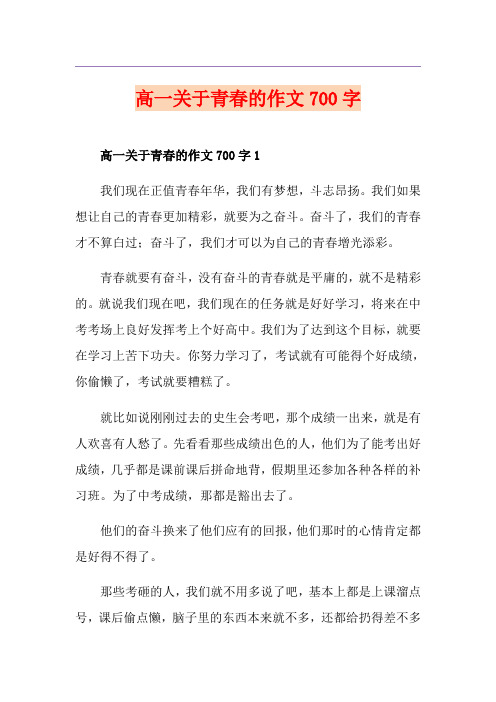 高一关于青春的作文 700 字

高一关于青春的作文 700 字 1

我们现在正值青春年华，我们有梦想，斗志昂扬。我们如果想让自己的青春更加精彩，就要为之奋斗。奋斗了，我们的青春才不算白过；奋斗了，我们才可以为自己的青春增光添彩。

青春就要有奋斗，没有奋斗的青春就是平庸的，就不是精彩的。就说我们现在吧，我们现在的任务就是好好学习，将来在中考考场上良好发挥考上个好高中。我们为了达到这个目标，就要在学习上苦下功夫。你努力学习了，考试就有可能得个好成绩，你偷懒了，考试就要糟糕了。

就比如说刚刚过去的史生会考吧，那个成绩一出来，就是有人欢喜有人愁了。先看看那些成绩出色的人，他们为了能考出好成绩，几乎都是课前课后拼命地背，假期里还参加各种各样的补习班。为了中考成绩，那都是豁出去了。

他们的奋斗换来了他们应有的回报，他们那时的心情肯定都是好得不得了。

那些考砸的人，我们就不用多说了吧，基本上都是上课溜点号，课后偷点懒，脑子里的东西本来就不多，还都给扔得差不多